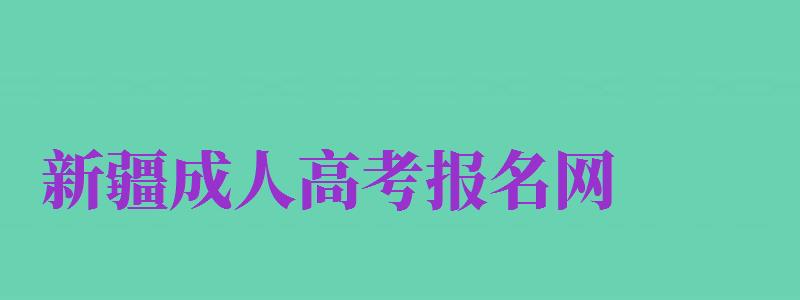 新疆成人高考报名网